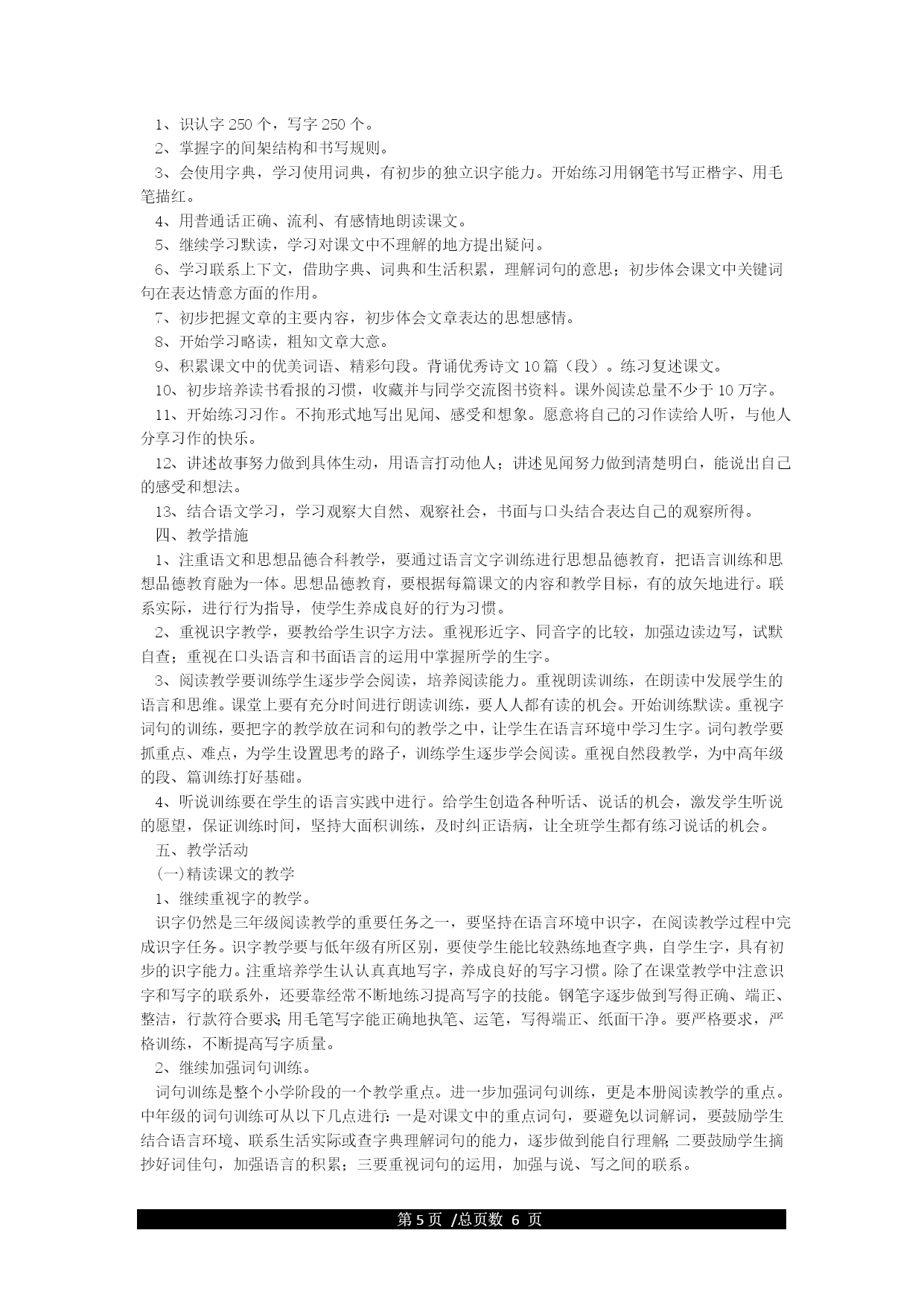 1、识认字 250 个，写字 250 个。

2、掌握字的间架结构和书写规则。

3、会使用字典，学习使用词典，有初步的独立识字能力。开始练习用钢笔书写正楷字、用毛笔描红。

4、用普通话正确、流利、有感情地朗读课文。

5、继续学习默读，学习对课文中不理解的地方提出疑问。

6、学习联系上下文，借助字典、词典和生活积累，理解词句的意思；初步体会课文中关键词句在表达情意方面的作用。

7、初步把握文章的主要内容，初步体会文章表达的思想感情。

8、开始学习略读，粗知文章大意。

9、积累课文中的优美词语、精彩句段。背诵优秀诗文 10 篇（段）。练习复述课文。

10、初步培养读书看报的习惯，收藏并与同学交流图书资料。课外阅读总量不少于 10 万字。

11、开始练习习作。不拘形式地写出见闻、感受和想象。愿意将自己的习作读给人听，与他人分享习作的快乐。

12、讲述故事努力做到具体生动，用语言打动他人；讲述见闻努力做到清楚明白，能说出自己的感受和想法。

13、结合语文学习，学习观察大自然、观察社会，书面与口头结合表达自己的观察所得。

四、教学措施

1、注重语文和思想品德合科教学，要通过语言文字训练进行思想品德教育，把语言训练和思想品德教育融为一体。思想品德教育，要根据每篇课文的内容和教学目标，有的放矢地进行。联系实际，进行行为指导，使学生养成良好的行为习惯。

2、重视识字教学，要教给学生识字方法。重视形近字、同音字的比较，加强边读边写，试默自查；重视在口头语言和书面语言的运用中掌握所学的生字。

3、阅读教学要训练学生逐步学会阅读，培养阅读能力。重视朗读训练，在朗读中发展学生的语言和思维。课堂上要有充分时间进行朗读训练，要人人都有读的机会。开始训练默读。重视字词句的训练，要把字的教学放在词和句的教学之中，让学生在语言环境中学习生字。词句教学要抓重点、难点，为学生设置思考的路子，训练学生逐步学会阅读。重视自然段教学，为中高年级的段、篇训练打好基础。

4、听说训练要在学生的语言实践中进行。给学生创造各种听话、说话的机会，激发学生听说的愿望，保证训练时间，坚持大面积训练，及时纠正语病，让全班学生都有练习说话的机会。

五、教学活动

(一)精读课文的教学

1、继续重视字的教学。

识字仍然是三年级阅读教学的重要任务之一，要坚持在语言环境中识字，在阅读教学过程中完成识字任务。识字教学要与低年级有所区别，要使学生能比较熟练地查字典，自学生字，具有初步的识字能力。注重培养学生认认真真地写字，养成良好的写字习惯。除了在课堂教学中注意识字和写字的联系外，还要靠经常不断地练习提高写字的技能。钢笔字逐步做到写得正确、端正、整洁，行款符合要求;用毛笔写字能正确地执笔、运笔，写得端正、纸面干净。要严格要求，严格训练，不断提高写字质量。

2、继续加强词句训练。

词句训练是整个小学阶段的一个教学重点。进一步加强词句训练，更是本册阅读教学的重点。中年级的词句训练可从以下几点进行:一是对课文中的重点词句，要避免以词解词，要鼓励学生结合语言环境、联系生活实际或查字典理解词句的能力，逐步做到能自行理解;二要鼓励学生摘抄好词佳句，加强语言的积累；三要重视词句的运用，加强与说、写之间的联系。

第 5 页 /总页数 6 页